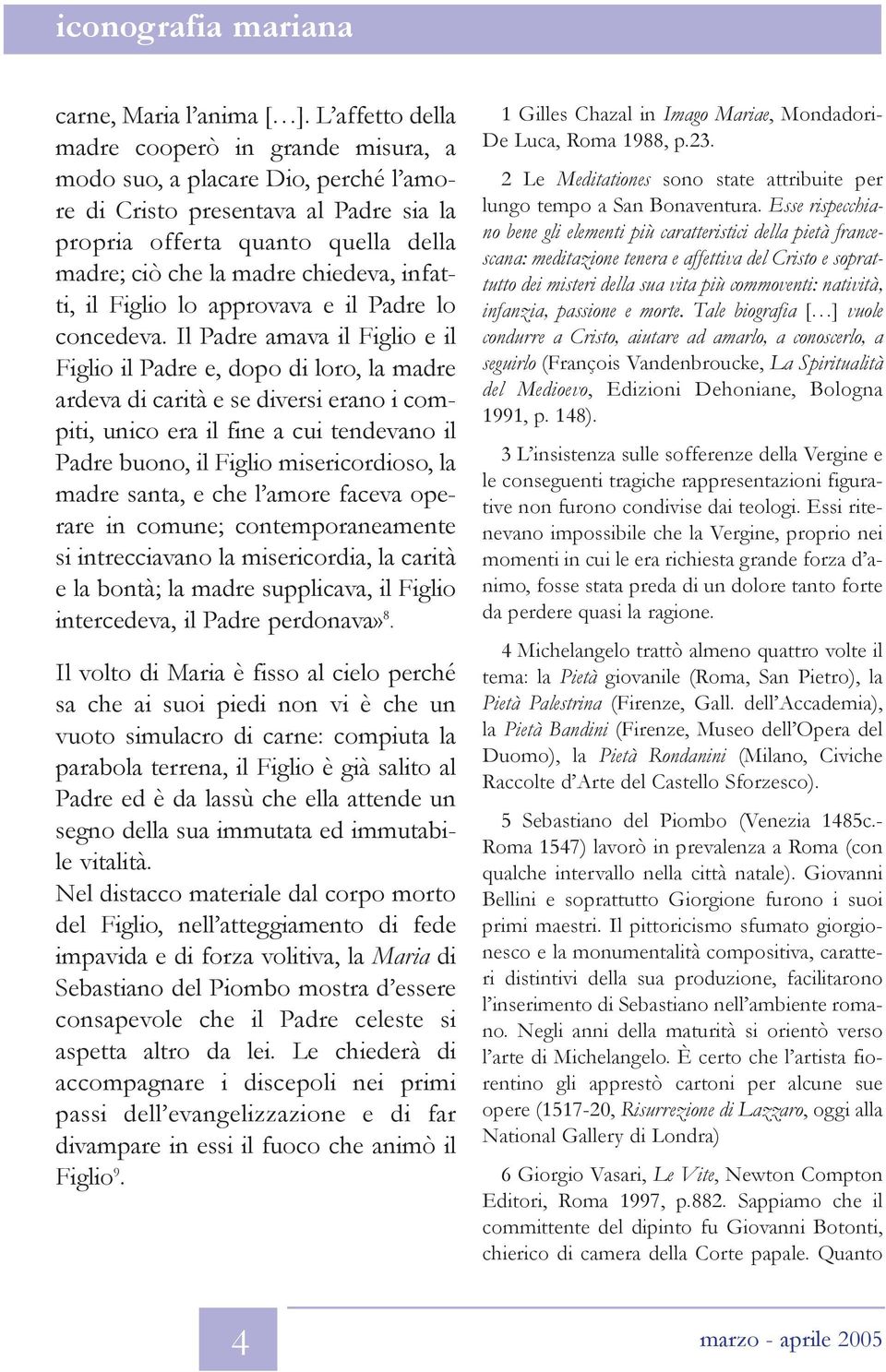 iconografia mariana

carne, Maria l'anima […]. L'affetto della madre cooperò in grande misura, a modo suo, a placare Dio, perché l'amore di Cristo presentava al Padre sia la propria offerta quanto quella della madre; ciò che la madre chiedeva, infatti, il Figlio lo approvava e il Padre lo concedeva. Il Padre amava il Figlio e il Figlio il Padre e, dopo di loro, la madre ardeva di carità e se diversi erano i compiti, unico era il fine a cui tendevano il Padre buono, il Figlio misericordioso, la madre santa, e che l'amore faceva operare in comune; contemporaneamente si intrecciavano la misericordia, la carità e la bontà; la madre supplicava, il Figlio intercedeva, il Padre perdonava»$^8$.

Il volto di Maria è fisso al cielo perché sa che ai suoi piedi non vi è che un vuoto simulacro di carne: compiuta la parabola terrena, il Figlio è già salito al Padre ed è da lassù che ella attende un segno della sua immutata ed immutabile vitalità.
Nel distacco materiale dal corpo morto del Figlio, nell'atteggiamento di fede impavida e di forza volitiva, la Maria di Sebastiano del Piombo mostra d'essere consapevole che il Padre celeste si aspetta altro da lei. Le chiederà di accompagnare i discepoli nei primi passi dell'evangelizzazione e di far divampare in essi il fuoco che animò il Figlio$^9$.

1 Gilles Chazal in Imago Mariae, Mondadori-De Luca, Roma 1988, p.23.

2 Le Meditationes sono state attribuite per lungo tempo a San Bonaventura. Esse rispecchiano bene gli elementi più caratteristici della pietà francescana: meditazione tenera e affettiva del Cristo e soprattutto dei misteri della sua vita più commoventi: natività, infanzia, passione e morte. Tale biografia […] vuole condurre a Cristo, aiutare ad amarlo, a conoscerlo, a seguirlo (François Vandenbroucke, La Spiritualità del Medioevo, Edizioni Dehoniane, Bologna 1991, p. 148).

3 L'insistenza sulle sofferenze della Vergine e le conseguenti tragiche rappresentazioni figurative non furono condivise dai teologi. Essi ritenevano impossibile che la Vergine, proprio nei momenti in cui le era richiesta grande forza d'animo, fosse stata preda di un dolore tanto forte da perdere quasi la ragione.

4 Michelangelo trattò almeno quattro volte il tema: la Pietà giovanile (Roma, San Pietro), la Pietà Palestrina (Firenze, Gall. dell'Accademia), la Pietà Bandini (Firenze, Museo dell'Opera del Duomo), la Pietà Rondanini (Milano, Civiche Raccolte d'Arte del Castello Sforzesco).

5 Sebastiano del Piombo (Venezia 1485c.-Roma 1547) lavorò in prevalenza a Roma (con qualche intervallo nella città natale). Giovanni Bellini e soprattutto Giorgione furono i suoi primi maestri. Il pittoricismo sfumato giorgionesco e la monumentalità compositiva, caratteri distintivi della sua produzione, facilitarono l'inserimento di Sebastiano nell'ambiente romano. Negli anni della maturità si orientò verso l'arte di Michelangelo. È certo che l'artista fiorentino gli apprestò cartoni per alcune sue opere (1517-20, Risurrezione di Lazzaro, oggi alla National Gallery di Londra)

6 Giorgio Vasari, Le Vite, Newton Compton Editori, Roma 1997, p.882. Sappiamo che il committente del dipinto fu Giovanni Botonti, chierico di camera della Corte papale. Quanto

4

marzo - aprile 2005